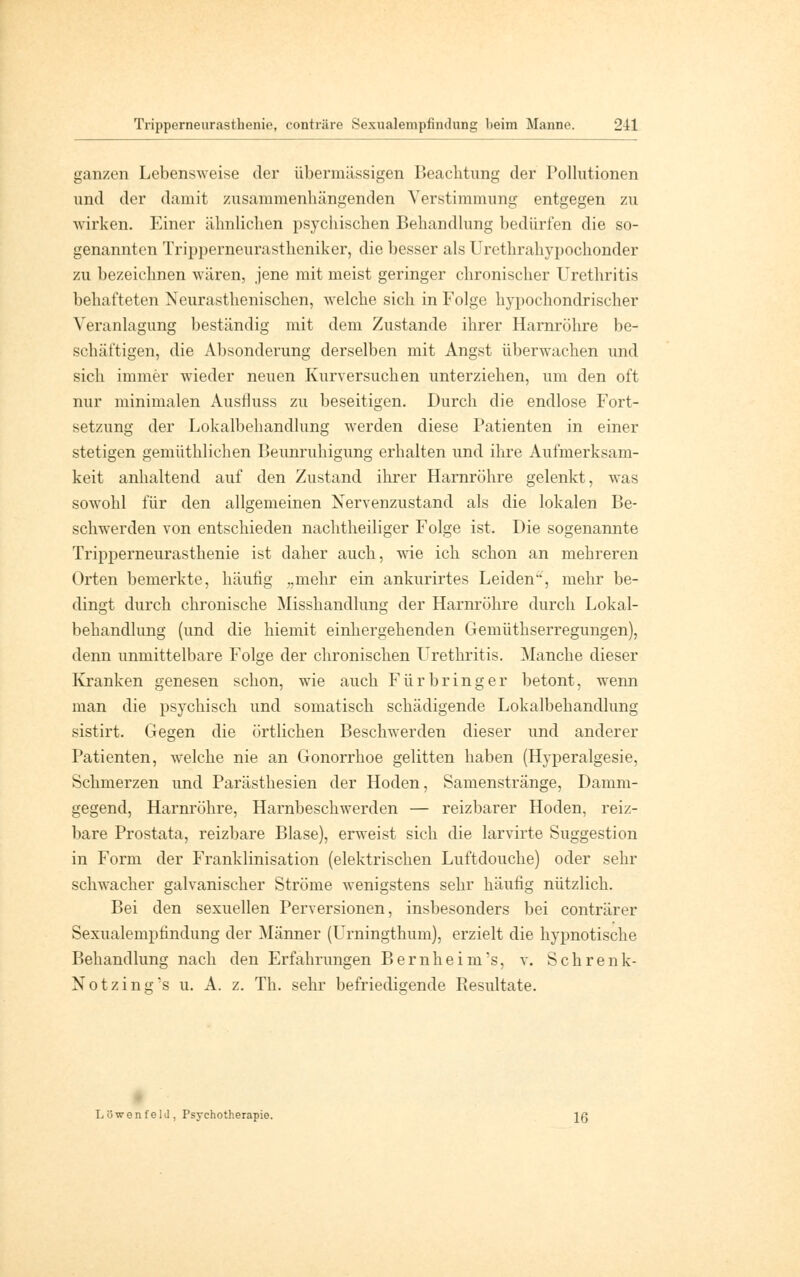 Tripperneurasthenie, conträre Sexualempfindung beim Manne. 241

ganzen Lebensweise der übermässigen Beachtung der Pollutionen und der damit zusammenhängenden Verstimmung entgegen zu wirken. Einer ähnlichen psychischen Behandlung bedürfen die sogenannten Tripperneurastheniker, die besser als Urethrahypochonder zu bezeichnen wären, jene mit meist geringer chronischer Urethritis behafteten Neurasthenischen, welche sich in Folge hypochondrischer Veranlagung beständig mit dem Zustande ihrer Harnröhre beschäftigen, die Absonderung derselben mit Angst überwachen und sich immer wieder neuen Kurversuchen unterziehen, um den oft nur minimalen Ausfluss zu beseitigen. Durch die endlose Fortsetzung der Lokalbehandlung werden diese Patienten in einer stetigen gemüthlichen Beunruhigung erhalten und ihre Aufmerksamkeit anhaltend auf den Zustand ihrer Harnröhre gelenkt, was sowohl für den allgemeinen Nervenzustand als die lokalen Beschwerden von entschieden nachtheiliger Folge ist. Die sogenannte Tripperneurasthenie ist daher auch, wie ich schon an mehreren Orten bemerkte, häufig „mehr ein ankurirtes Leiden“, mehr bedingt durch chronische Misshandlung der Harnröhre durch Lokalbehandlung (und die hiemit einhergehenden Gemüthserregungen), denn unmittelbare Folge der chronischen Urethritis. Manche dieser Kranken genesen schon, wie auch Fürbringer betont, wenn man die psychisch und somatisch schädigende Lokalbehandlung sistirt. Gegen die örtlichen Beschwerden dieser und anderer Patienten, welche nie an Gonorrhoe gelitten haben (Hyperalgesie, Schmerzen und Parästhesien der Hoden, Samenstränge, Dammgegend, Harnröhre, Harnbeschwerden — reizbarer Hoden, reizbare Prostata, reizbare Blase), erweist sich die larvirte Suggestion in Form der Franklinisation (elektrischen Luftdouche) oder sehr schwacher galvanischer Ströme wenigstens sehr häufig nützlich.

Bei den sexuellen Perversionen, insbesonders bei conträrer Sexualempfindung der Männer (Urningthum), erzielt die hypnotische Behandlung nach den Erfahrungen Bernheim's, v. Schrenk-Notzing's u. A. z. Th. sehr befriedigende Resultate.

Löwenfeld, Psychotherapie. 16